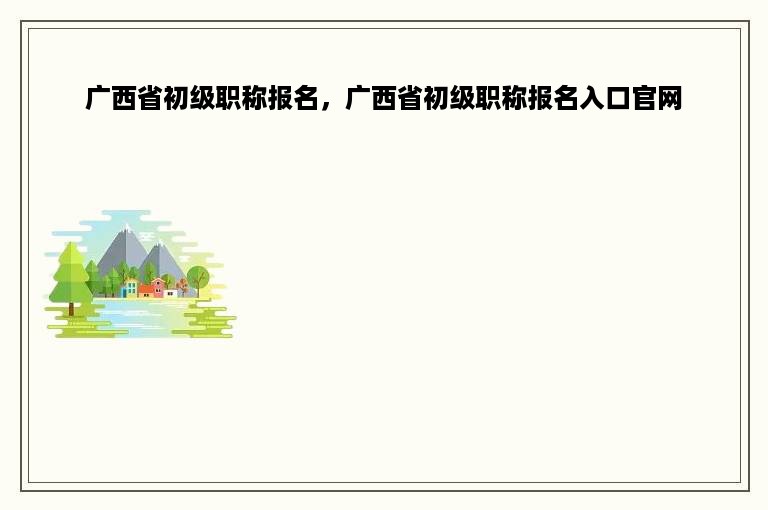 广西省初级职称报名，广西省初级职称报名入口官网